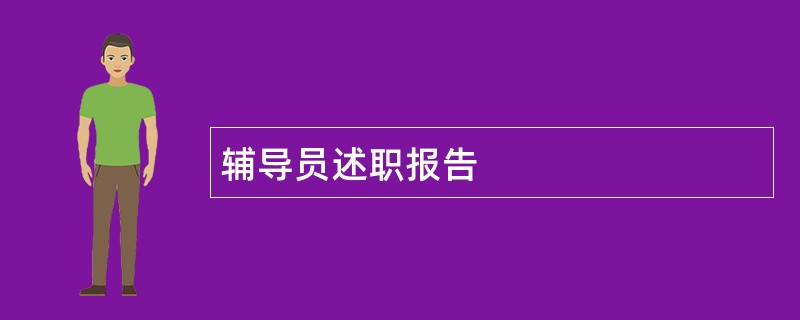 辅导员述职报告